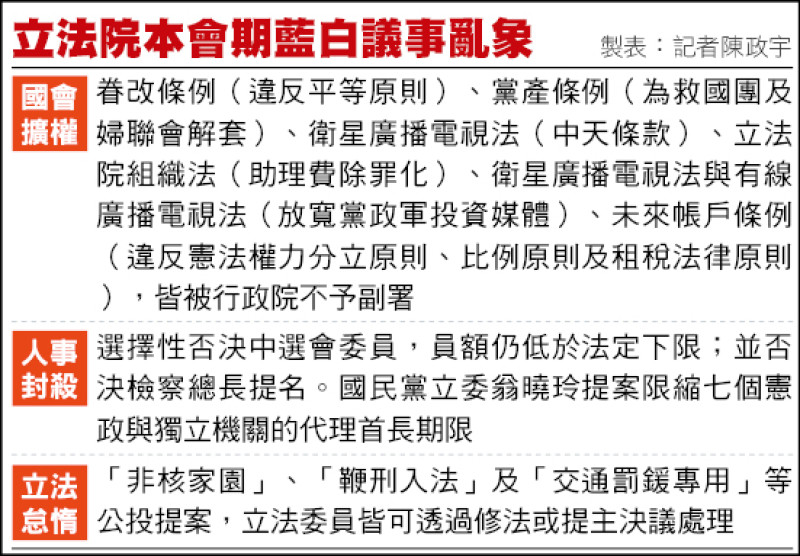 立法院本會期藍白議事亂象

製表：記者陳政宇

| | |
|---|---|
| 國會擴權 | 眷改條例（違反平等原則）、黨產條例（為救國團及婦聯會解套）、衛星廣播電視法（中天條款）、立法院組織法（助理費除罪化）、衛星廣播電視法與有線廣播電視法（放寬黨政軍投資媒體）、未來帳戶條例（違反憲法權力分立原則、比例原則及租稅法律原則），皆被行政院不予副署 |
| 人事封殺 | 選擇性否決中選會委員，員額仍低於法定下限；並否決檢察總長提名。國民黨立委翁曉玲提案限縮七個憲政與獨立機關的代理首長期限 |
| 立法怠惰 | 「非核家園」、「鞭刑入法」及「交通罰鍰專用」等公投提案，立法委員皆可透過修法或提主決議處理 |